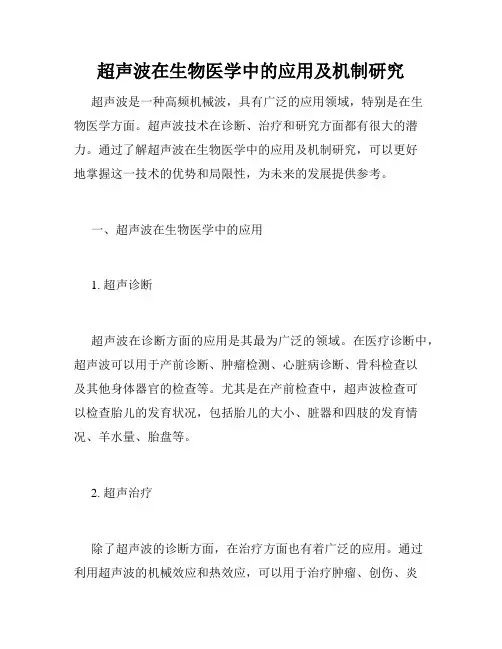 超声波在生物医学中的应用及机制研究

超声波是一种高频机械波，具有广泛的应用领域，特别是在生物医学方面。超声波技术在诊断、治疗和研究方面都有很大的潜力。通过了解超声波在生物医学中的应用及机制研究，可以更好地掌握这一技术的优势和局限性，为未来的发展提供参考。

一、超声波在生物医学中的应用

1. 超声诊断

超声波在诊断方面的应用是其最为广泛的领域。在医疗诊断中，超声波可以用于产前诊断、肿瘤检测、心脏病诊断、骨科检查以及其他身体器官的检查等。尤其是在产前检查中，超声波检查可以检查胎儿的发育状况，包括胎儿的大小、脏器和四肢的发育情况、羊水量、胎盘等。

2. 超声治疗

除了超声波的诊断方面，在治疗方面也有着广泛的应用。通过利用超声波的机械效应和热效应，可以用于治疗肿瘤、创伤、炎